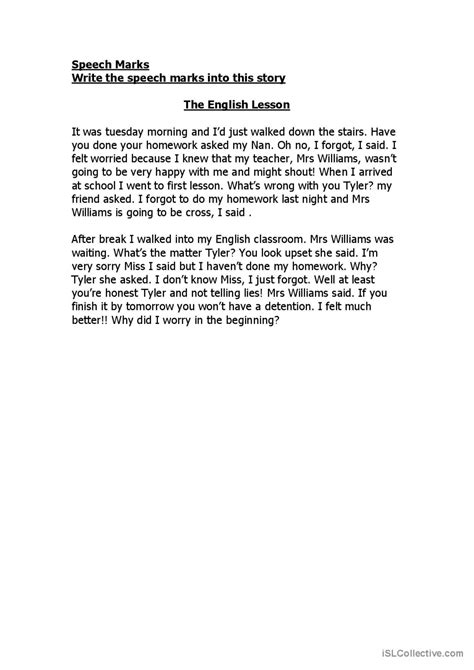 Speech Marks
Write the speech marks into this story

The English Lesson

It was tuesday morning and I'd just walked down the stairs. Have you done your homework asked my Nan. Oh no, I forgot, I said. I felt worried because I knew that my teacher, Mrs Williams, wasn't going to be very happy with me and might shout! When I arrived at school I went to first lesson. What's wrong with you Tyler? my friend asked. I forgot to do my homework last night and Mrs Williams is going to be cross, I said .

After break I walked into my English classroom. Mrs Williams was waiting. What's the matter Tyler? You look upset she said. I'm very sorry Miss I said but I haven't done my homework. Why? Tyler she asked. I don't know Miss, I just forgot. Well at least you're honest Tyler and not telling lies! Mrs Williams said. If you finish it by tomorrow you won't have a detention. I felt much better!! Why did I worry in the beginning?

iSLCollective.com